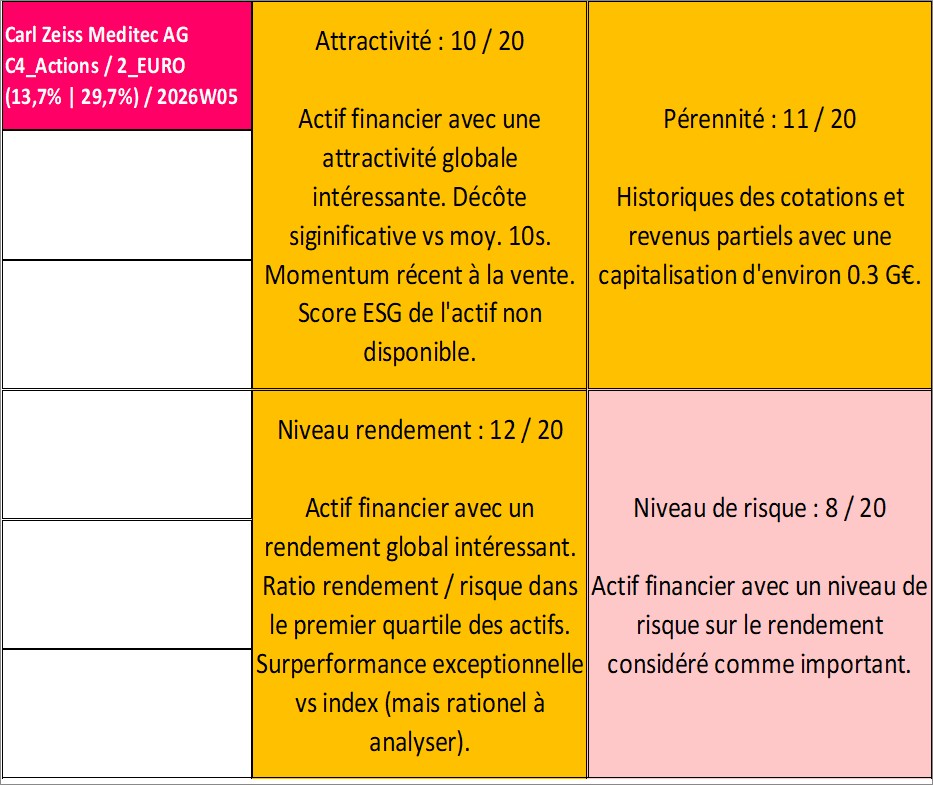 Carl Zeiss Meditec AG
C4_Actions / 2_EURO
(13,7% | 29,7%) / 2026W05

Attractivité : 10 / 20

Actif financier avec une attractivité globale intéressante. Décôte siginificative vs moy. 10s. Momentum récent à la vente. Score ESG de l'actif non disponible.

Pérennité : 11 / 20

Historiques des cotations et revenus partiels avec une capitalisation d'environ 0.3 G€.

Niveau rendement : 12 / 20

Actif financier avec un rendement global intéressant. Ratio rendement / risque dans le premier quartile des actifs. Surperformance exceptionnelle vs index (mais rationel à analyser).

Niveau de risque : 8 / 20

Actif financier avec un niveau de risque sur le rendement considéré comme important.